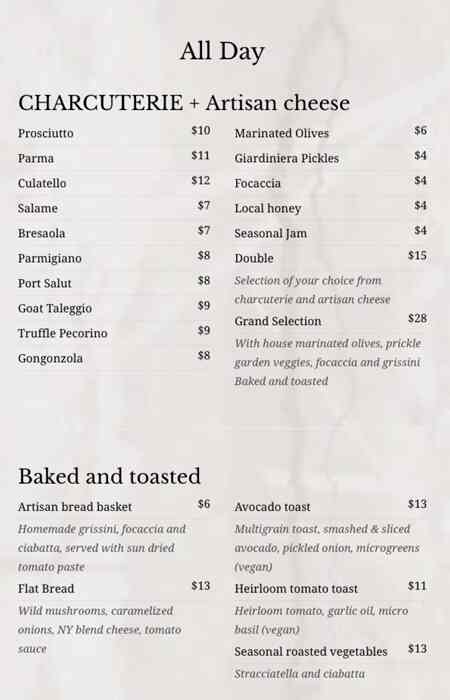 All Day

CHARCUTERIE + Artisan cheese

Prosciutto $10
Parma $11
Culatello $12
Salame $7
Bresaola $7
Parmigiano $8
Port Salut $8
Goat Taleggio $9
Truffle Pecorino $9
Gongonzola $8

Marinated Olives $6
Giardiniera Pickles $4
Focaccia $4
Local honey $4
Seasonal Jam $4
Double $15
Selection of your choice from charcuterie and artisan cheese
Grand Selection $28
With house marinated olives, prickle garden veggies, focaccia and grissini
Baked and toasted

Baked and toasted

Artisan bread basket $6
Homemade grissini, focaccia and ciabatta, served with sun dried tomato paste
Flat Bread $13
Wild mushrooms, caramelized onions, NY blend cheese, tomato sauce

Avocado toast $13
Multigrain toast, smashed & sliced avocado, pickled onion, microgreens (vegan)
Heirloom tomato toast $11
Heirloom tomato, garlic oil, micro basil (vegan)
Seasonal roasted vegetables $13
Stracciatella and ciabatta